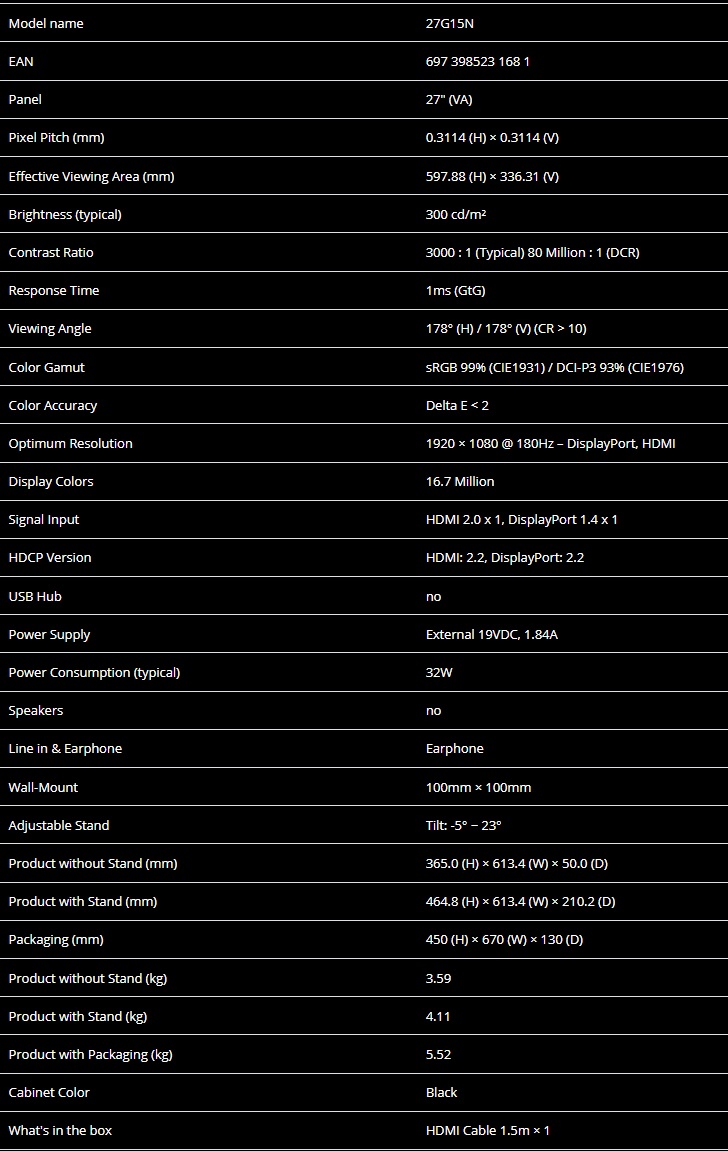 | Model name | 27G15N |
|---|---|
| EAN | 697 398523 168 1 |
| Panel | 27" (VA) |
| Pixel Pitch (mm) | 0.3114 (H) × 0.3114 (V) |
| Effective Viewing Area (mm) | 597.88 (H) × 336.31 (V) |
| Brightness (typical) | 300 cd/m² |
| Contrast Ratio | 3000 : 1 (Typical) 80 Million : 1 (DCR) |
| Response Time | 1ms (GtG) |
| Viewing Angle | 178° (H) / 178° (V) (CR > 10) |
| Color Gamut | sRGB 99% (CIE1931) / DCI-P3 93% (CIE1976) |
| Color Accuracy | Delta E < 2 |
| Optimum Resolution | 1920 × 1080 @ 180Hz – DisplayPort, HDMI |
| Display Colors | 16.7 Million |
| Signal Input | HDMI 2.0 x 1, DisplayPort 1.4 x 1 |
| HDCP Version | HDMI: 2.2, DisplayPort: 2.2 |
| USB Hub | no |
| Power Supply | External 19VDC, 1.84A |
| Power Consumption (typical) | 32W |
| Speakers | no |
| Line in & Earphone | Earphone |
| Wall-Mount | 100mm × 100mm |
| Adjustable Stand | Tilt: -5° – 23° |
| Product without Stand (mm) | 365.0 (H) × 613.4 (W) × 50.0 (D) |
| Product with Stand (mm) | 464.8 (H) × 613.4 (W) × 210.2 (D) |
| Packaging (mm) | 450 (H) × 670 (W) × 130 (D) |
| Product without Stand (kg) | 3.59 |
| Product with Stand (kg) | 4.11 |
| Product with Packaging (kg) | 5.52 |
| Cabinet Color | Black |
| What's in the box | HDMI Cable 1.5m × 1 |